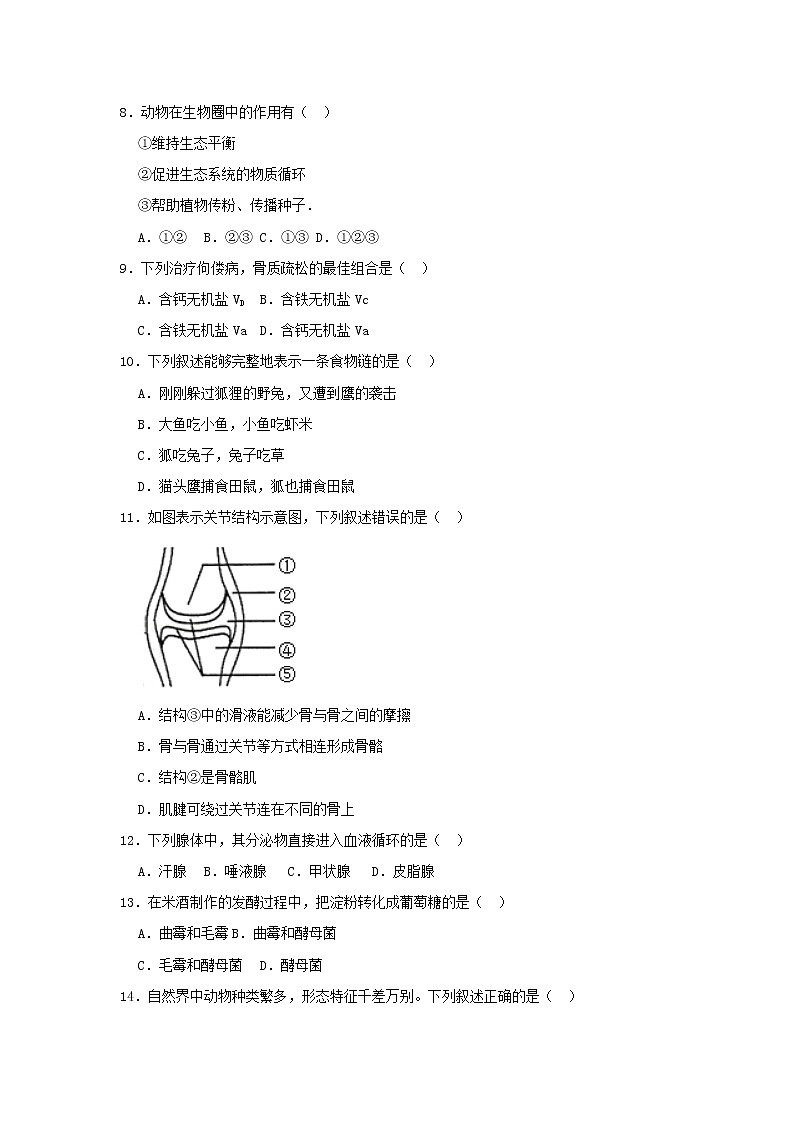 8．动物在生物圈中的作用有（　）

①维持生态平衡

②促进生态系统的物质循环

③帮助植物传粉、传播种子．

A．①②　B．②③ C．①③ D．①②③

9．下列治疗佝偻病，骨质疏松的最佳组合是（　）

A．含钙无机盐 $V_D$　B．含铁无机盐 Vc

C．含铁无机盐 Va　D．含钙无机盐 Va

10．下列叙述能够完整地表示一条食物链的是（　）

A．刚刚躲过狐狸的野兔，又遭到鹰的袭击

B．大鱼吃小鱼，小鱼吃虾米

C．狐吃兔子，兔子吃草

D．猫头鹰捕食田鼠，狐也捕食田鼠

11．如图表示关节结构示意图，下列叙述错误的是（　）

①
②
③
④
⑤

A．结构③中的滑液能减少骨与骨之间的摩擦

B．骨与骨通过关节等方式相连形成骨骼

C．结构②是骨骼肌

D．肌腱可绕过关节连在不同的骨上

12．下列腺体中，其分泌物直接进入血液循环的是（　）

A．汗腺　B．唾液腺　C．甲状腺　D．皮脂腺

13．在米酒制作的发酵过程中，把淀粉转化成葡萄糖的是（　）

A．曲霉和毛霉 B．曲霉和酵母菌

C．毛霉和酵母菌　D．酵母菌

14．自然界中动物种类繁多，形态特征千差万别．下列叙述正确的是（　）